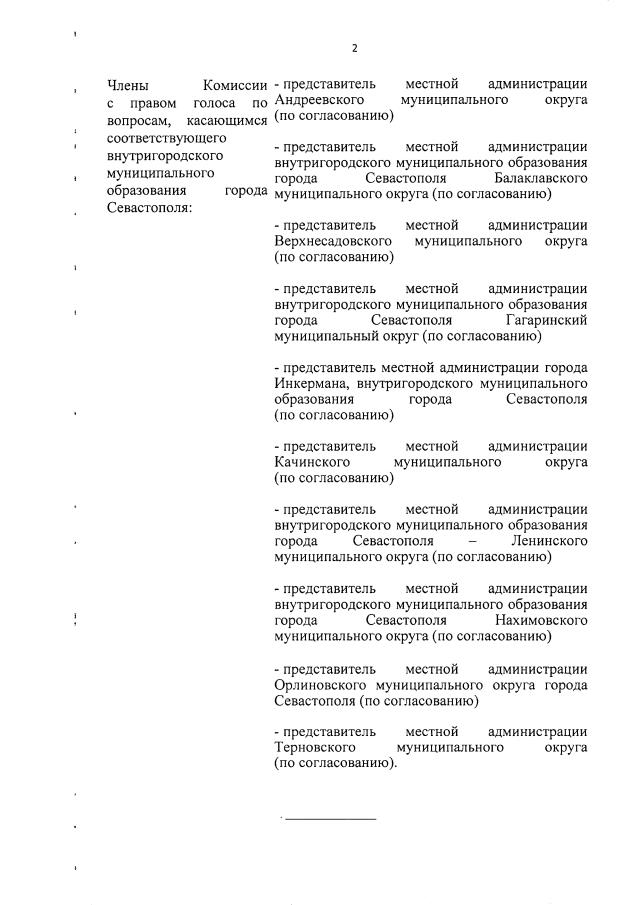 2

Члены Комиссии с правом голоса по вопросам, касающимся соответствующего внутригородского муниципального образования города Севастополя:

- представитель местной администрации Андреевского муниципального округа (по согласованию)

- представитель местной администрации внутригородского муниципального образования города Севастополя Балаклавского муниципального округа (по согласованию)

- представитель местной администрации Верхнесадовского муниципального округа (по согласованию)

- представитель местной администрации внутригородского муниципального образования города Севастополя Гагаринский муниципальный округ (по согласованию)

- представитель местной администрации города Инкермана, внутригородского муниципального образования города Севастополя (по согласованию)

- представитель местной администрации Качинского муниципального округа (по согласованию)

- представитель местной администрации внутригородского муниципального образования города Севастополя – Ленинского муниципального округа (по согласованию)

- представитель местной администрации внутригородского муниципального образования города Севастополя Нахимовского муниципального округа (по согласованию)

- представитель местной администрации Орлиновского муниципального округа города Севастополя (по согласованию)

- представитель местной администрации Терновского муниципального округа (по согласованию).